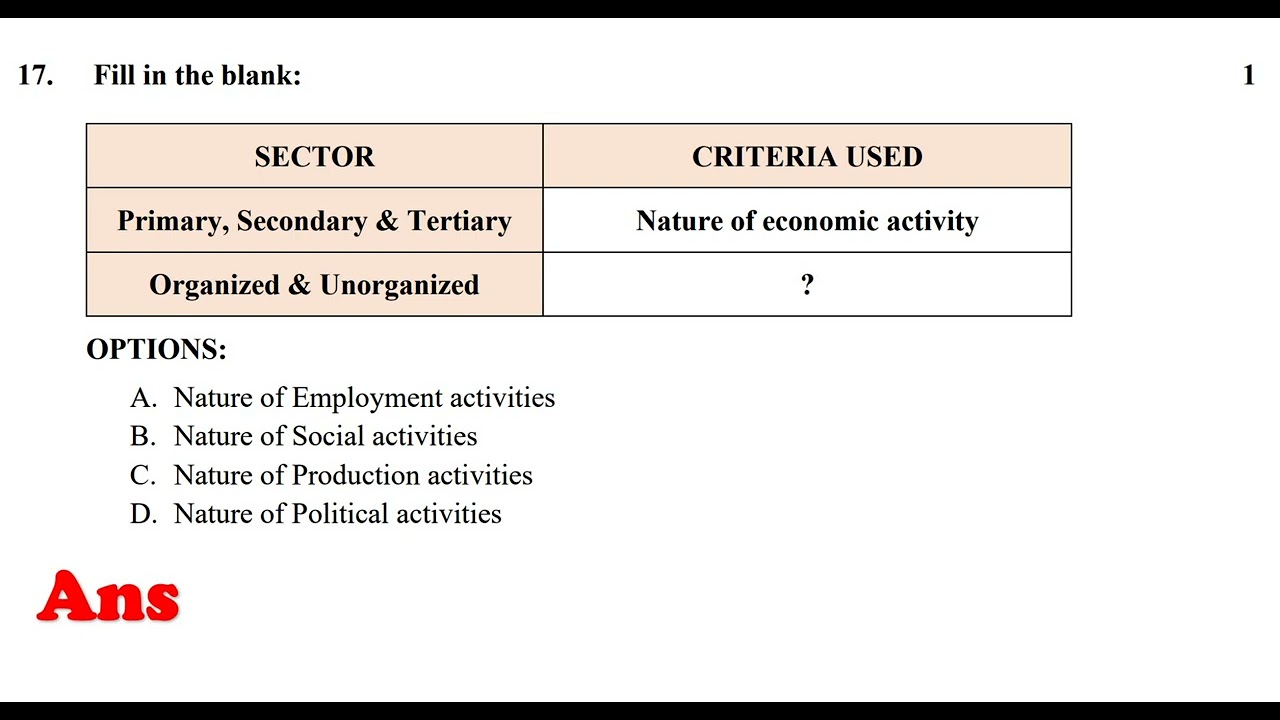 17. Fill in the blank: 1

| SECTOR | CRITERIA USED |
|---|---|
| Primary, Secondary & Tertiary | Nature of economic activity |
| Organized & Unorganized | ? |

OPTIONS:

A. Nature of Employment activities
B. Nature of Social activities
C. Nature of Production activities
D. Nature of Political activities

Ans